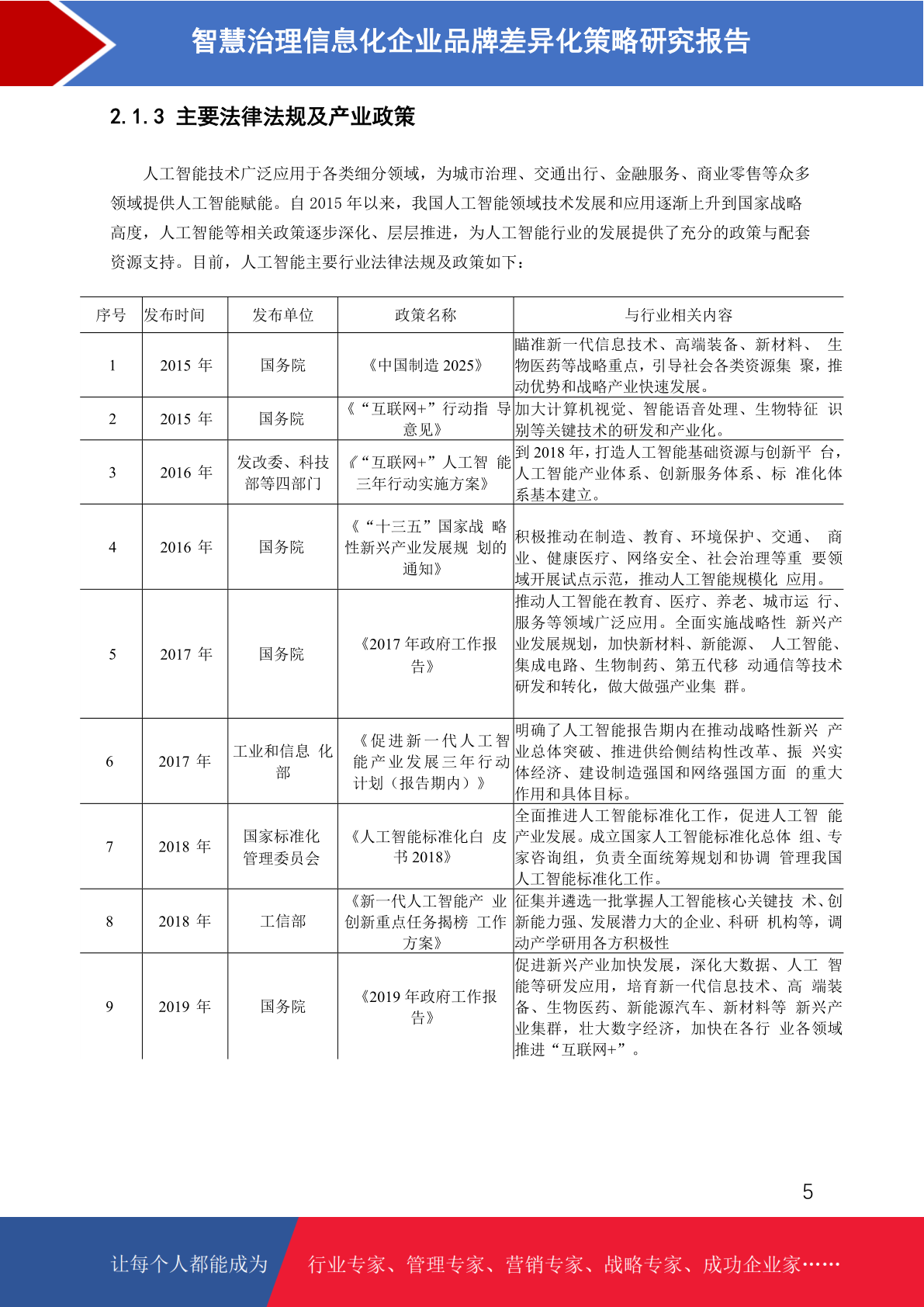 智慧治理信息化企业品牌差异化策略研究报告

2.1.3 主要法律法规及产业政策

人工智能技术广泛应用于各类细分领域，为城市治理、交通出行、金融服务、商业零售等众多领域提供人工智能赋能。自 2015 年以来，我国人工智能领域技术发展和应用逐渐上升到国家战略高度，人工智能等相关政策逐步深化、层层推进，为人工智能行业的发展提供了充分的政策与配套资源支持。目前，人工智能主要行业法律法规及政策如下：

| 序号 | 发布时间 | 发布单位 | 政策名称 | 与行业相关内容 |
|---|---|---|---|---|
| 1 | 2015 年 | 国务院 | 《中国制造 2025》 | 瞄准新一代信息技术、高端装备、新材料、 生物医药等战略重点，引导社会各类资源集 聚，推动优势和战略产业快速发展。 |
| 2 | 2015 年 | 国务院 | 《“互联网+”行动指 导意见》 | 加大计算机视觉、智能语音处理、生物特征 识别等关键技术的研发和产业化。 |
| 3 | 2016 年 | 发改委、科技部等四部门 | 《“互联网+”人工智 能三年行动实施方案》 | 到 2018 年，打造人工智能基础资源与创新平 台，人工智能产业体系、创新服务体系、标 准化体系基本建立。 |
| 4 | 2016 年 | 国务院 | 《“十三五”国家战 略性新兴产业发展规 划的通知》 | 积极推动在制造、教育、环境保护、交通、 商业、健康医疗、网络安全、社会治理等重 要领域开展试点示范，推动人工智能规模化 应用。 |
| 5 | 2017 年 | 国务院 | 《2017 年政府工作报告》 | 推动人工智能在教育、医疗、养老、城市运 行、服务等领域广泛应用。全面实施战略性 新兴产业发展规划，加快新材料、新能源、 人工智能、集成电路、生物制药、第五代移 动通信等技术研发和转化，做大做强产业集 群。 |
| 6 | 2017 年 | 工业和信息 化部 | 《促进新一代人工智能产业发展三年行动计划（报告期内）》 | 明确了人工智能报告期内在推动战略性新兴 产业总体突破、推进供给侧结构性改革、振 兴实体经济、建设制造强国和网络强国方面 的重大作用和具体目标。 |
| 7 | 2018 年 | 国家标准化管理委员会 | 《人工智能标准化白 皮书 2018》 | 全面推进人工智能标准化工作，促进人工智 能产业发展。成立国家人工智能标准化总体 组、专家咨询组，负责全面统筹规划和协调 管理我国人工智能标准化工作。 |
| 8 | 2018 年 | 工信部 | 《新一代人工智能产 业创新重点任务揭榜 工作方案》 | 征集并遴选一批掌握人工智能核心关键技 术、创新能力强、发展潜力大的企业、科研 机构等，调动产学研用各方积极性 |
| 9 | 2019 年 | 国务院 | 《2019 年政府工作报告》 | 促进新兴产业加快发展，深化大数据、人工 智能等研发应用，培育新一代信息技术、高 端装备、生物医药、新能源汽车、新材料等 新兴产业集群，壮大数字经济，加快在各行 业各领域推进“互联网+”。 |

5

让每个人都能成为 行业专家、管理专家、营销专家、战略专家、成功企业家……